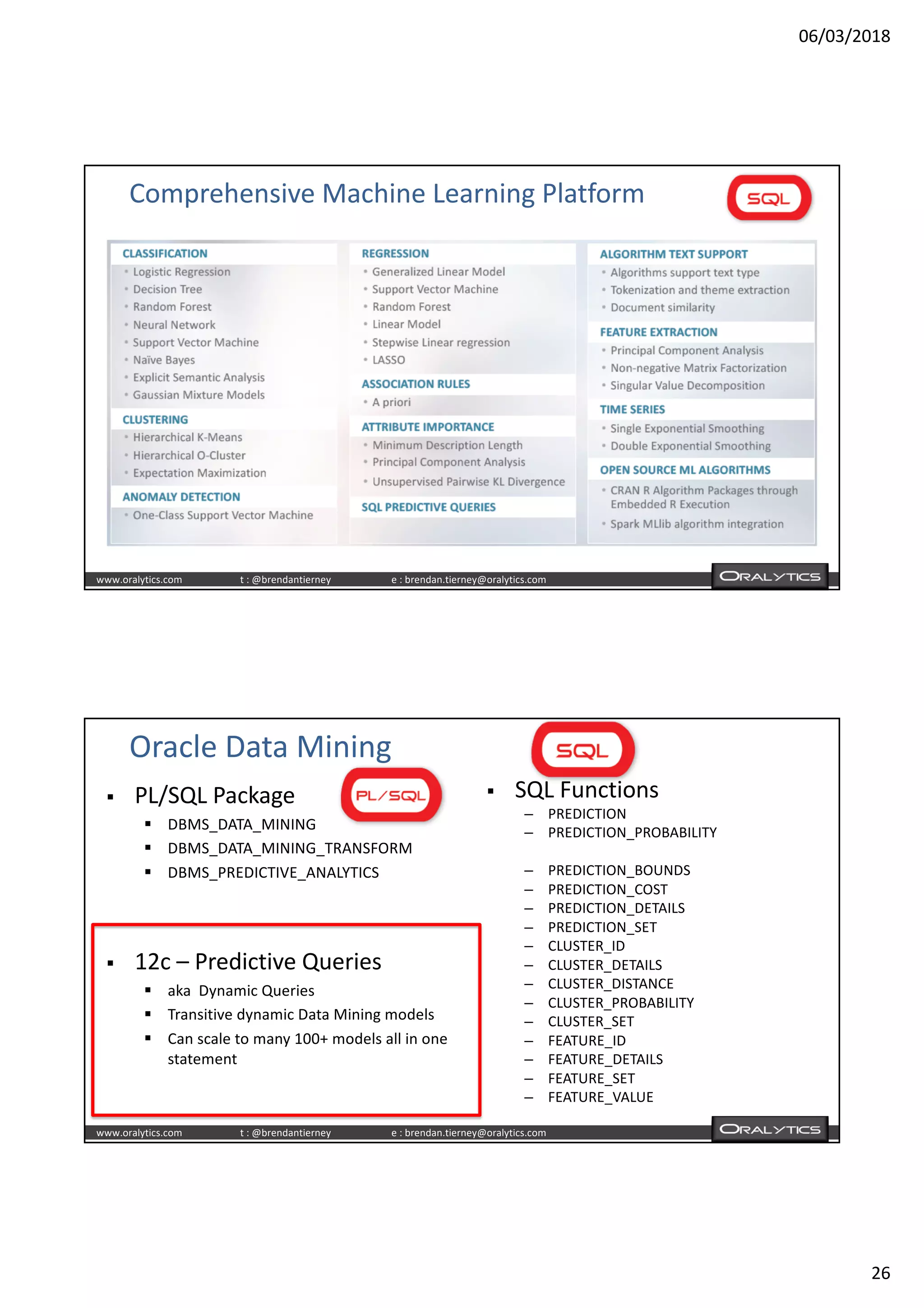 06/03/2018

Comprehensive Machine Learning Platform

SQL

CLASSIFICATION
• Logistic Regression
• Decision Tree
• Random Forest
• Neural Network
• Support Vector Machine
• Naïve Bayes
• Explicit Semantic Analysis
• Gaussian Mixture Models

CLUSTERING
• Hierarchical K-Means
• Hierarchical O-Cluster
• Expectation Maximization

ANOMALY DETECTION
• One-Class Support Vector Machine

REGRESSION
• Generalized Linear Model
• Support Vector Machine
• Random Forest
• Linear Model
• Stepwise Linear regression
• LASSO

ASSOCIATION RULES
• A priori

ATTRIBUTE IMPORTANCE
• Minimum Description Length
• Principal Component Analysis
• Unsupervised Pairwise KL Divergence

SQL PREDICTIVE QUERIES

ALGORITHM TEXT SUPPORT
• Algorithms support text type
• Tokenization and theme extraction
• Document similarity

FEATURE EXTRACTION
• Principal Component Analysis
• Non-negative Matrix Factorization
• Singular Value Decomposition

TIME SERIES
• Single Exponential Smoothing
• Double Exponential Smoothing

OPEN SOURCE ML ALGORITHMS
• CRAN R Algorithm Packages through Embedded R Execution
• Spark MLlib algorithm integration

www.oralytics.com t : @brendantierney e : brendan.tierney@oralytics.com ORALYTICS

Oracle Data Mining

SQL

▪ PL/SQL Package
PL/SQL
▪ DBMS_DATA_MINING
▪ DBMS_DATA_MINING_TRANSFORM
▪ DBMS_PREDICTIVE_ANALYTICS

▪ 12c – Predictive Queries
▪ aka Dynamic Queries
▪ Transitive dynamic Data Mining models
▪ Can scale to many 100+ models all in one statement

▪ SQL Functions
– PREDICTION
– PREDICTION_PROBABILITY

– PREDICTION_BOUNDS
– PREDICTION_COST
– PREDICTION_DETAILS
– PREDICTION_SET
– CLUSTER_ID
– CLUSTER_DETAILS
– CLUSTER_DISTANCE
– CLUSTER_PROBABILITY
– CLUSTER_SET
– FEATURE_ID
– FEATURE_DETAILS
– FEATURE_SET
– FEATURE_VALUE

www.oralytics.com t : @brendantierney e : brendan.tierney@oralytics.com ORALYTICS

26